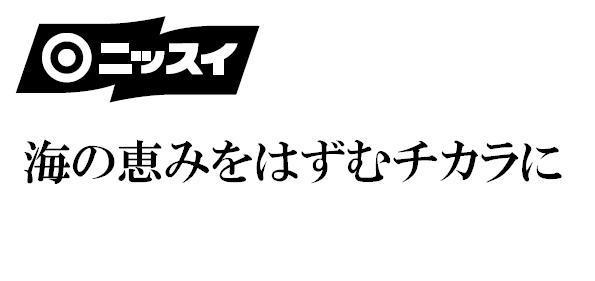 ニッスイ

海の恵みをはずむチカラに